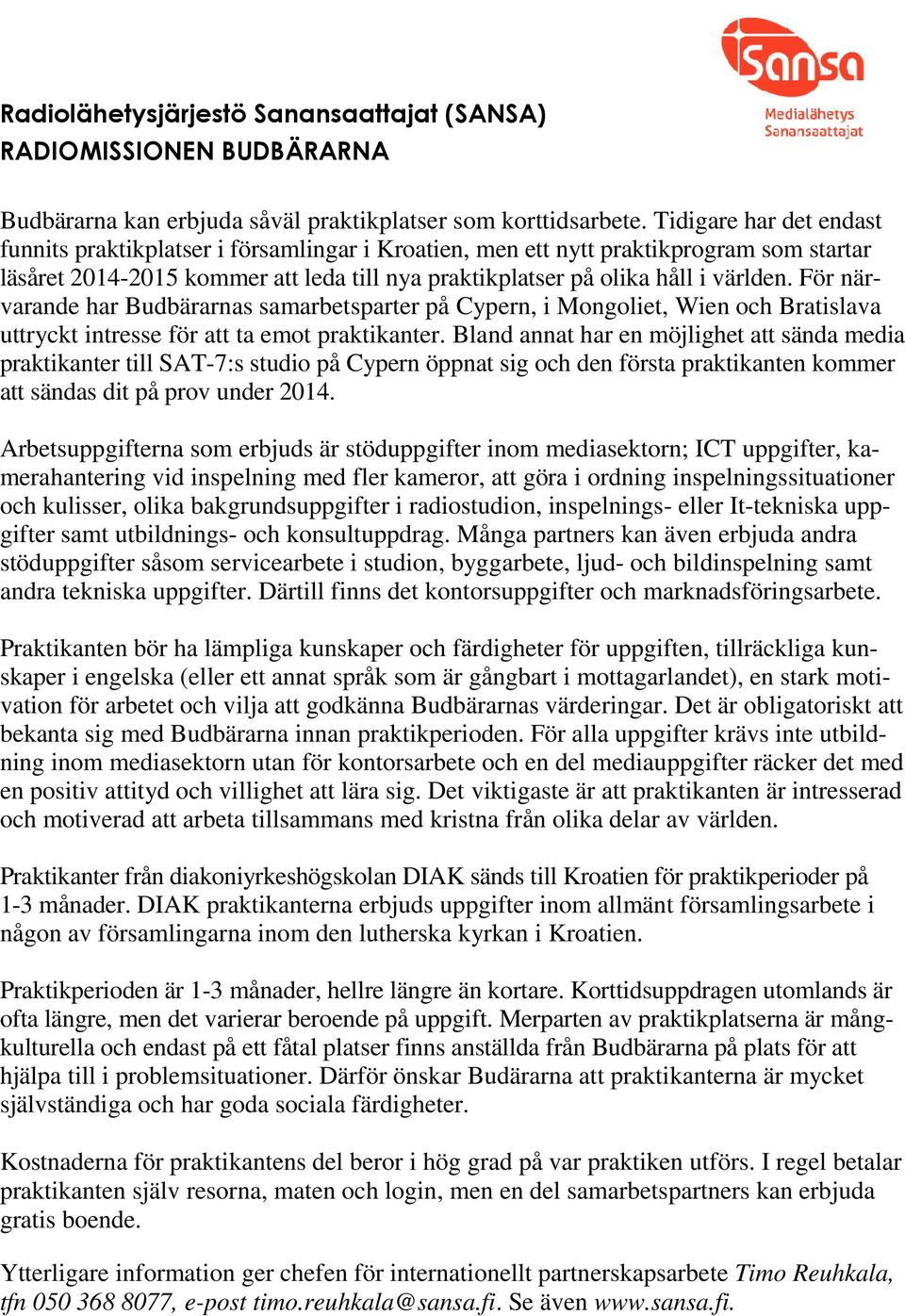 Sansa
Medialähetys
Sanansaattajat

Radiolähetysjärjestö Sanansaattajat (SANSA)
RADIOMISSIONEN BUDBÄRARNA

Budbärarna kan erbjuda såväl praktikplatser som korttidsarbete. Tidigare har det endast funnits praktikplatser i församlingar i Kroatien, men ett nytt praktikprogram som startar läsåret 2014-2015 kommer att leda till nya praktikplatser på olika håll i världen. För närvarande har Budbärarnas samarbetsparter på Cypern, i Mongoliet, Wien och Bratislava uttryckt intresse för att ta emot praktikanter. Bland annat har en möjlighet att sända media praktikanter till SAT-7:s studio på Cypern öppnat sig och den första praktikanten kommer att sändas dit på prov under 2014.

Arbetsuppgifterna som erbjuds är stöduppgifter inom mediasektorn; ICT uppgifter, kamerahantering vid inspelning med fler kameror, att göra i ordning inspelningssituationer och kulisser, olika bakgrundsuppgifter i radiostudion, inspelnings- eller It-tekniska uppgifter samt utbildnings- och konsultuppdrag. Många partners kan även erbjuda andra stöduppgifter såsom servicearbete i studion, byggarbete, ljud- och bildinspelning samt andra tekniska uppgifter. Därtill finns det kontorsuppgifter och marknadsföringsarbete.

Praktikanten bör ha lämpliga kunskaper och färdigheter för uppgiften, tillräckliga kunskaper i engelska (eller ett annat språk som är gångbart i mottagarlandet), en stark motivation för arbetet och vilja att godkänna Budbärarnas värderingar. Det är obligatoriskt att bekanta sig med Budbärarna innan praktikperioden. För alla uppgifter krävs inte utbildning inom mediasektorn utan för kontorsarbete och en del mediauppgifter räcker det med en positiv attityd och villighet att lära sig. Det viktigaste är att praktikanten är intresserad och motiverad att arbeta tillsammans med kristna från olika delar av världen.

Praktikanter från diakoniyrkeshögskolan DIAK sänds till Kroatien för praktikperioder på 1-3 månader. DIAK praktikanterna erbjuds uppgifter inom allmänt församlingsarbete i någon av församlingarna inom den lutherska kyrkan i Kroatien.

Praktikperioden är 1-3 månader, hellre längre än kortare. Korttidsuppdragen utomlands är ofta längre, men det varierar beroende på uppgift. Merparten av praktikplatserna är mångkulturella och endast på ett fåtal platser finns anställda från Budbärarna på plats för att hjälpa till i problemsituationer. Därför önskar Budärarna att praktikanterna är mycket självständiga och har goda sociala färdigheter.

Kostnaderna för praktikantens del beror i hög grad på var praktiken utförs. I regel betalar praktikanten själv resorna, maten och login, men en del samarbetspartners kan erbjuda gratis boende.

Ytterligare information ger chefen för internationellt partnerskapsarbete Timo Reuhkala, tfn 050 368 8077, e-post timo.reuhkala@sansa.fi. Se även www.sansa.fi.